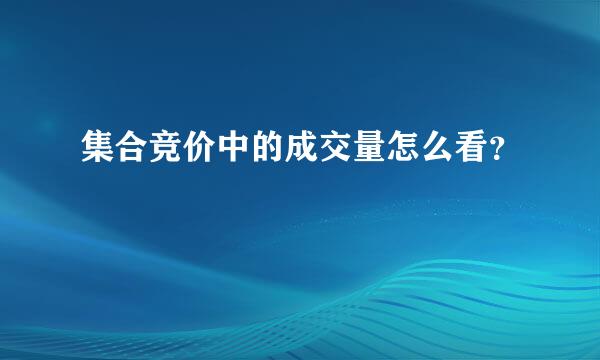 集合竞价中的成交量怎么看?